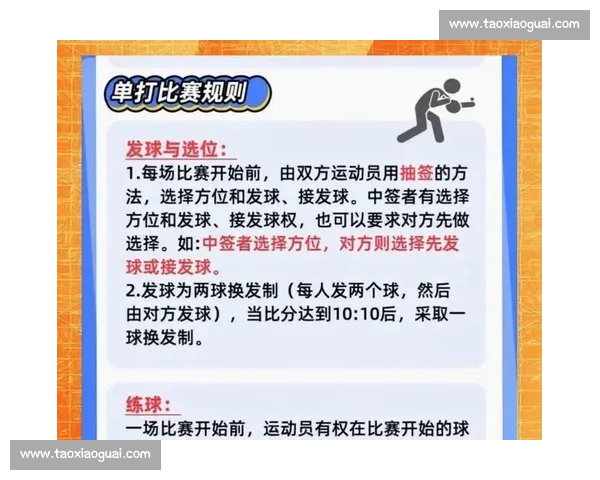 www.taoxiaoguai.com

单打比赛规则

发球与选位:
1.每场比赛开始前，由双方运动员用抽签的方法，选择方位和发球、接发球。中签者有选择方位和发球、接发球权，也可以要求对方先做选择。如:中签者选择方位，对方则选择先发球或接发球。
2.发球为两球换发制（每人发两个球，然后由对方发球），当比分达到10:10后，采取一球换发制。

练球:
一场比赛开始前，运动员有权在比赛开始的球

www.taoxiaoguai.com